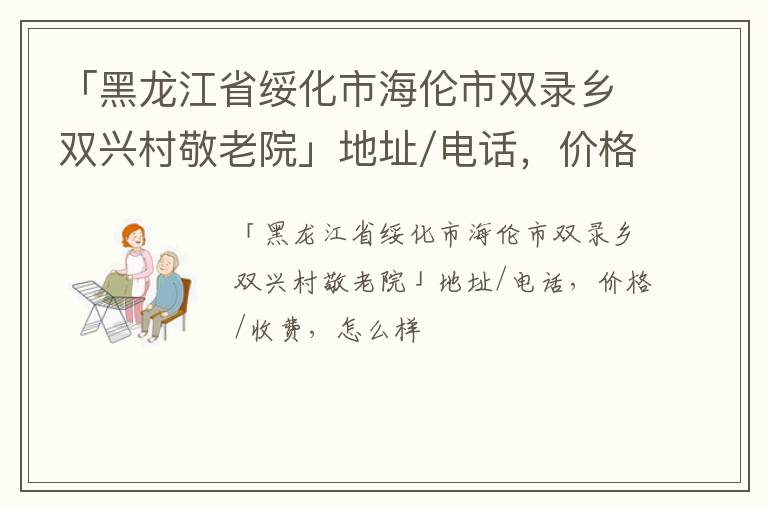 「黑龙江省绥化市海伦市双录乡双兴村敬老院」地址/电话，价格

「黑龙江省绥化市海伦市双录乡双兴村敬老院」地址/电话，价格/收费，怎么样